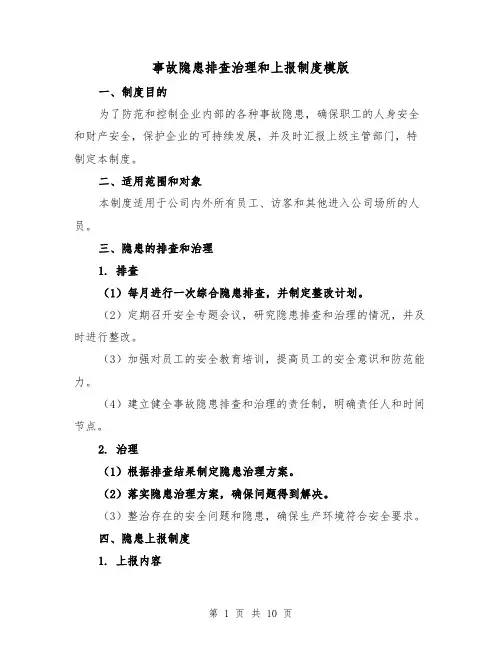 事故隐患排查治理和上报制度模版

一、制度目的

为了防范和控制企业内部的各种事故隐患，确保职工的人身安全和财产安全，保护企业的可持续发展，并及时汇报上级主管部门，特制定本制度。

二、适用范围和对象

本制度适用于公司内外所有员工、访客和其他进入公司场所的人员。

三、隐患的排查和治理

1. 排查

（1）每月进行一次综合隐患排查，并制定整改计划。

（2）定期召开安全专题会议，研究隐患排查和治理的情况，并及时进行整改。

（3）加强对员工的安全教育培训，提高员工的安全意识和防范能力。

（4）建立健全事故隐患排查和治理的责任制，明确责任人和时间节点。

2. 治理

（1）根据排查结果制定隐患治理方案。

（2）落实隐患治理方案，确保问题得到解决。

（3）整治存在的安全问题和隐患，确保生产环境符合安全要求。

四、隐患上报制度

1. 上报内容

第 1 页 共 10 页